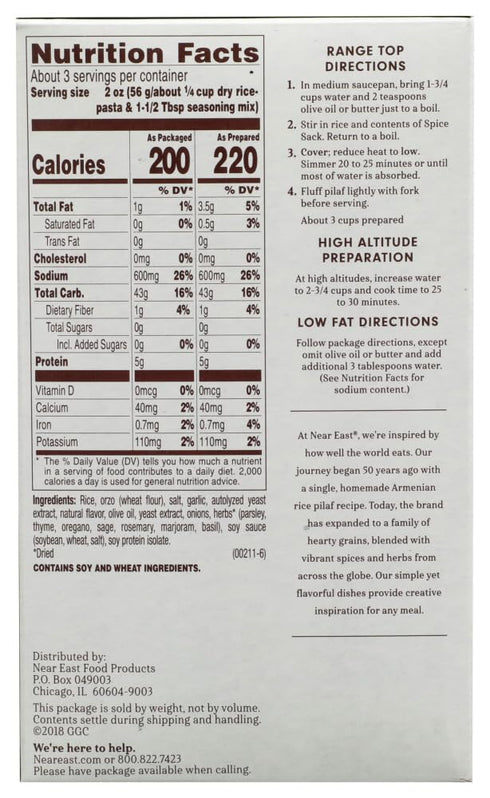 Nutrition Facts
About 3 servings per container
Serving size 2 oz (56 g/about ¼ cup dry rice-pasta & 1-1/2 Tbsp seasoning mix)

| | As Packaged | | As Prepared | |
|---|---|---|---|---|
| Calories | 200 | | 220 | |
| | | % DV* | | % DV* |
| Total Fat | 1g | 1% | 3.5g | 5% |
| Saturated Fat | 0g | 0% | 0.5g | 3% |
| Trans Fat | 0g | | 0g | |
| Cholesterol | 0mg | 0% | 0mg | 0% |
| Sodium | 600mg | 26% | 600mg | 26% |
| Total Carb. | 43g | 16% | 43g | 16% |
| Dietary Fiber | 1g | 4% | 1g | 4% |
| Total Sugars | 0g | | 0g | |
| Incl. Added Sugars | 0g | 0% | 0g | 0% |
| Protein | 5g | | 5g | |
| Vitamin D | 0mcg | 0% | 0mcg | 0% |
| Calcium | 40mg | 2% | 40mg | 2% |
| Iron | 0.7mg | 2% | 0.7mg | 4% |
| Potassium | 110mg | 2% | 110mg | 2% |

* The % Daily Value (DV) tells you how much a nutrient in a serving of food contributes to a daily diet. 2,000 calories a day is used for general nutrition advice.

Ingredients: Rice, orzo (wheat flour), salt, garlic, autolyzed yeast extract, natural flavor, olive oil, yeast extract, onions, herbs* (parsley, thyme, oregano, sage, rosemary, marjoram, basil), soy sauce (soybean, wheat, salt), soy protein isolate.
*Dried (00211-6)
CONTAINS SOY AND WHEAT INGREDIENTS.

Distributed by:
Near East Food Products
P.O. Box 049003
Chicago, IL 60604-9003
This package is sold by weight, not by volume. Contents settle during shipping and handling.
©2018 GGC
We're here to help.
Neareast.com or 800.822.7423
Please have package available when calling.

RANGE TOP DIRECTIONS
1. In medium saucepan, bring 1-3/4 cups water and 2 teaspoons olive oil or butter just to a boil.
2. Stir in rice and contents of Spice Sack. Return to a boil.
3. Cover; reduce heat to low. Simmer 20 to 25 minutes or until most of water is absorbed.
4. Fluff pilaf lightly with fork before serving.
About 3 cups prepared

HIGH ALTITUDE PREPARATION
At high altitudes, increase water to 2-3/4 cups and cook time to 25 to 30 minutes.

LOW FAT DIRECTIONS
Follow package directions, except omit olive oil or butter and add additional 3 tablespoons water. (See Nutrition Facts for sodium content.)

At Near East®, we're inspired by how well the world eats. Our journey began 50 years ago with a single, homemade Armenian rice pilaf recipe. Today, the brand has expanded to a family of hearty grains, blended with vibrant spices and herbs from across the globe. Our simple yet flavorful dishes provide creative inspiration for any meal.